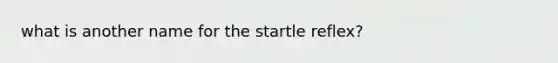 what is another name for the startle reflex?